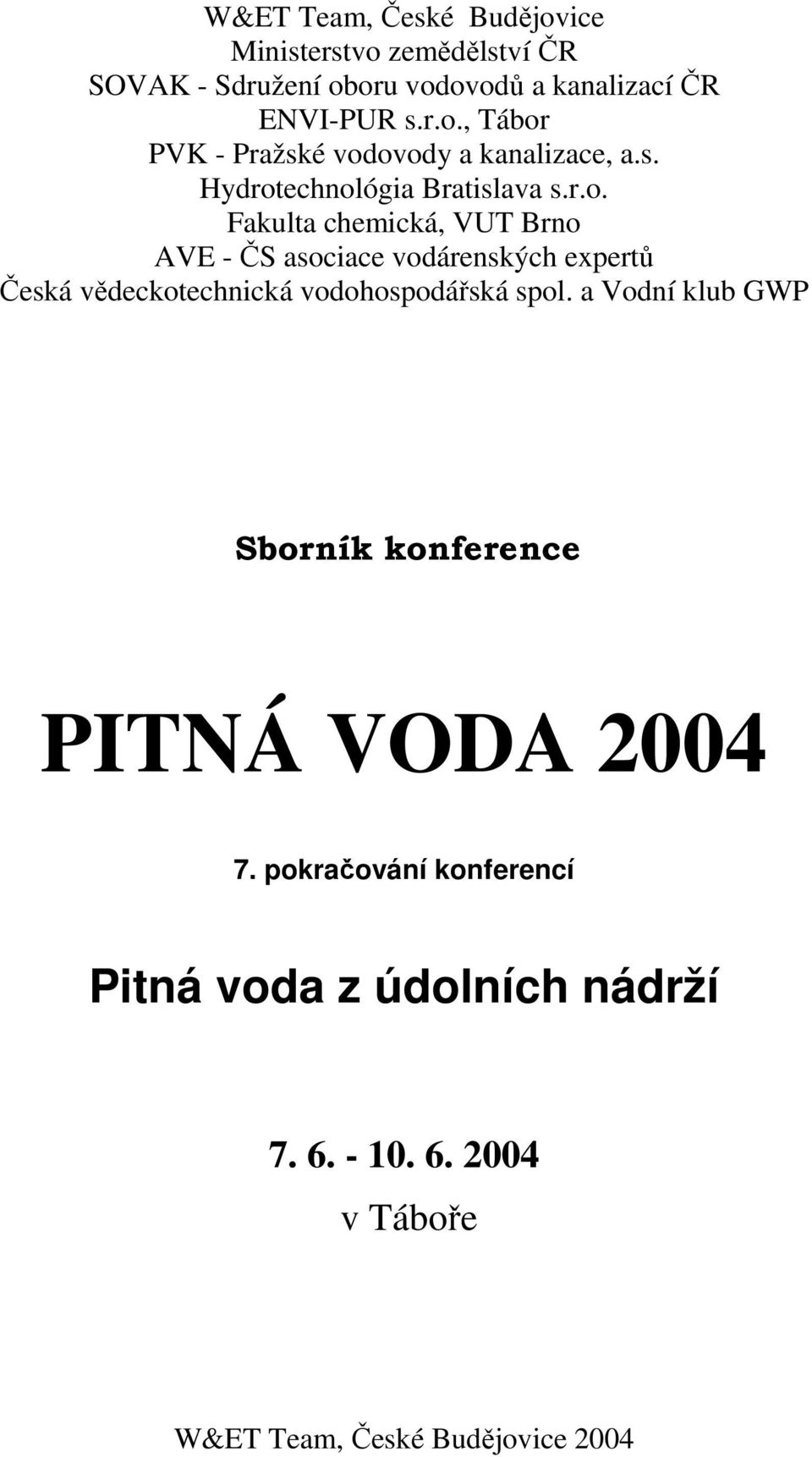 W&ET Team, České Budějovice
Ministerstvo zemědělství ČR
SOVAK - Sdružení oboru vodovodů a kanalizací ČR
ENVI-PUR s.r.o., Tábor
PVK - Pražské vodovody a kanalizace, a.s.
Hydrotechnológia Bratislava s.r.o.
Fakulta chemická, VUT Brno
AVE - ČS asociace vodárenských expertů
Česká vědeckotechnická vodohospodářská spol. a Vodní klub GWP

Sborník konference

PITNÁ VODA 2004

7. pokračování konferencí

Pitná voda z údolních nádrží

7. 6. - 10. 6. 2004
v Táboře

W&ET Team, České Budějovice 2004